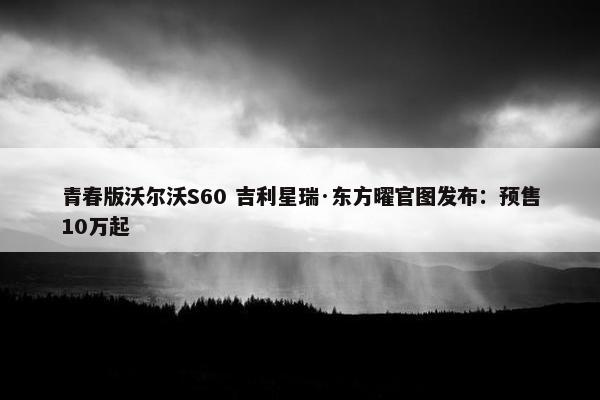 青春版沃尔沃S60 吉利星瑞·东方曜官图发布：预售10万起